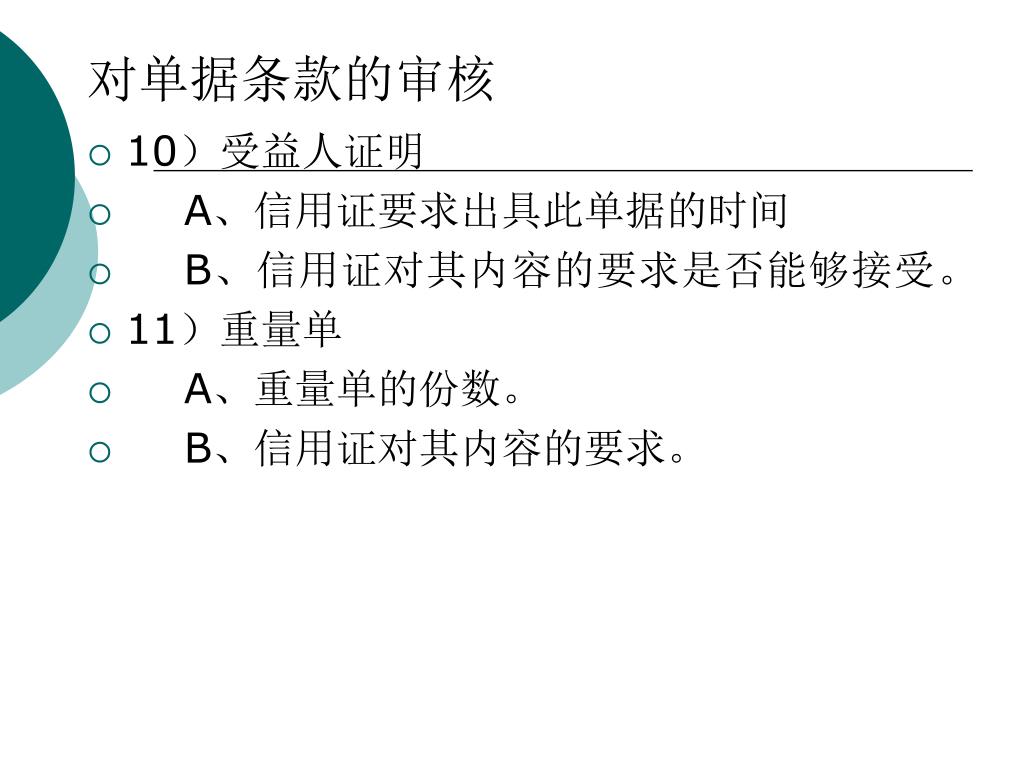 对单据条款的审核

10）受益人证明

A、信用证要求出具此单据的时间

B、信用证对其内容的要求是否能够接受。

11）重量单

A、重量单的份数。

B、信用证对其内容的要求。